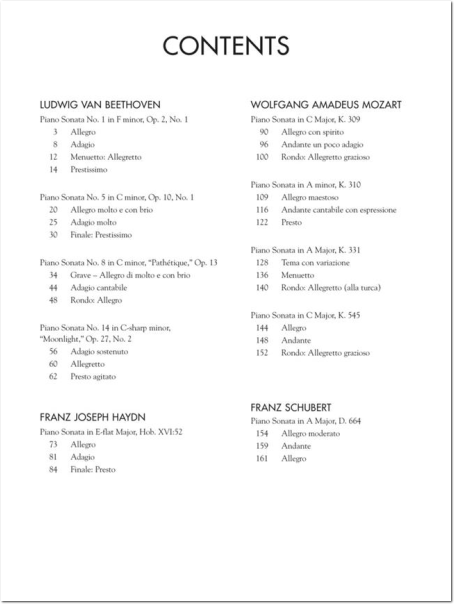 CONTENTS

LUDWIG VAN BEETHOVEN

Piano Sonata No. 1 in F minor, Op. 2, No. 1
3 Allegro
8 Adagio
12 Menuetto: Allegretto
14 Prestissimo

Piano Sonata No. 5 in C minor, Op. 10, No. 1
20 Allegro molto e con brio
25 Adagio molto
30 Finale: Prestissimo

Piano Sonata No. 8 in C minor, "Pathétique," Op. 13
34 Grave – Allegro di molto e con brio
44 Adagio cantabile
48 Rondo: Allegro

Piano Sonata No. 14 in C-sharp minor, "Moonlight," Op. 27, No. 2
56 Adagio sostenuto
60 Allegretto
62 Presto agitato

FRANZ JOSEPH HAYDN

Piano Sonata in E-flat Major, Hob. XVI:52
73 Allegro
81 Adagio
84 Finale: Presto

WOLFGANG AMADEUS MOZART

Piano Sonata in C Major, K. 309
90 Allegro con spirito
96 Andante un poco adagio
100 Rondo: Allegretto grazioso

Piano Sonata in A minor, K. 310
109 Allegro maestoso
116 Andante cantabile con espressione
122 Presto

Piano Sonata in A Major, K. 331
128 Tema con variazione
136 Menuetto
140 Rondo: Allegretto (alla turca)

Piano Sonata in C Major, K. 545
144 Allegro
148 Andante
152 Rondo: Allegretto grazioso

FRANZ SCHUBERT

Piano Sonata in A Major, D. 664
154 Allegro moderato
159 Andante
161 Allegro